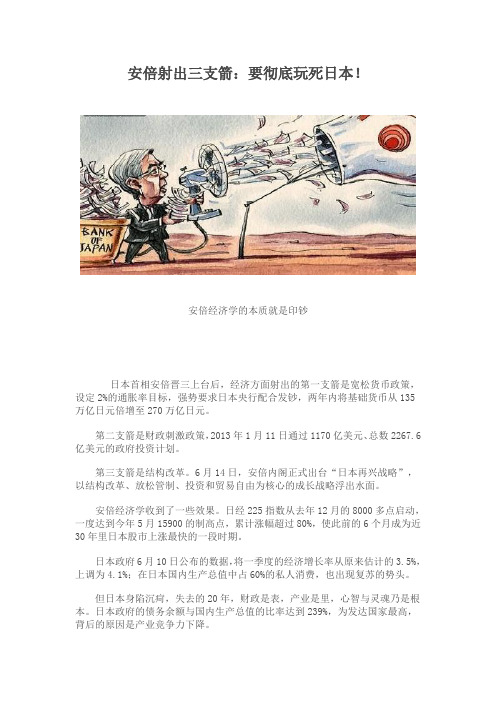 安倍射出三支箭：要彻底玩死日本！

BANK OF JAPAN

安倍经济学的本质就是印钞

日本首相安倍晋三上台后，经济方面射出的第一支箭是宽松货币政策，设定2%的通胀率目标，强势要求日本央行配合发钞，两年内将基础货币从135万亿日元倍增至270万亿日元。

第二支箭是财政刺激政策，2013年1月11日通过1170亿美元、总数2267.6亿美元的政府投资计划。

第三支箭是结构改革。6月14日，安倍内阁正式出台“日本再兴战略”，以结构改革、放松管制、投资和贸易自由为核心的成长战略浮出水面。

安倍经济学收到了一些效果。日经225指数从去年12月的8000多点启动，一度达到今年5月15900的制高点，累计涨幅超过80%，使此前的6个月成为近30年里日本股市上涨最快的一段时期。

日本政府6月10日公布的数据，将一季度的经济增长率从原来估计的3.5%，上调为4.1%；在日本国内生产总值中占60%的私人消费，也出现复苏的势头。

但日本身陷沉疴，失去的20年，财政是表，产业是里，心智与灵魂乃是根本。日本政府的债务余额与国内生产总值的比率达到239%，为发达国家最高，背后的原因是产业竞争力下降。